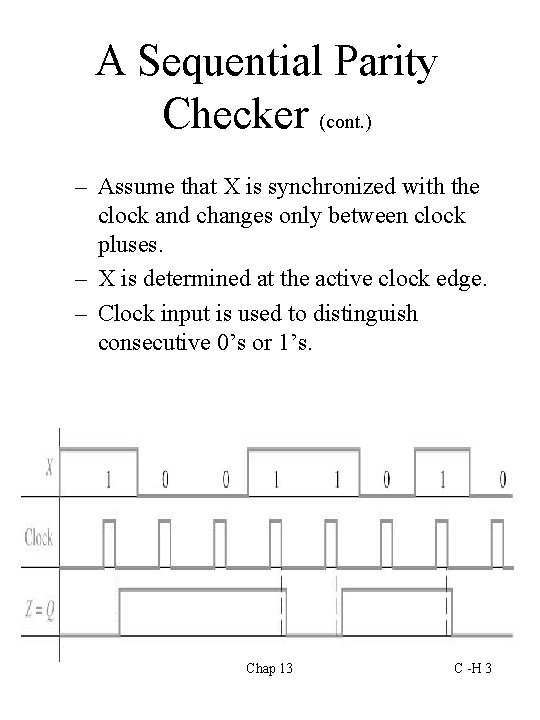 A Sequential Parity Checker (cont.)

– Assume that X is synchronized with the clock and changes only between clock pluses.

– X is determined at the active clock edge.

– Clock input is used to distinguish consecutive 0's or 1's.

X
1 0 0 1 1 0 1 0

Clock

Z = Q

Chap 13

C -H 3